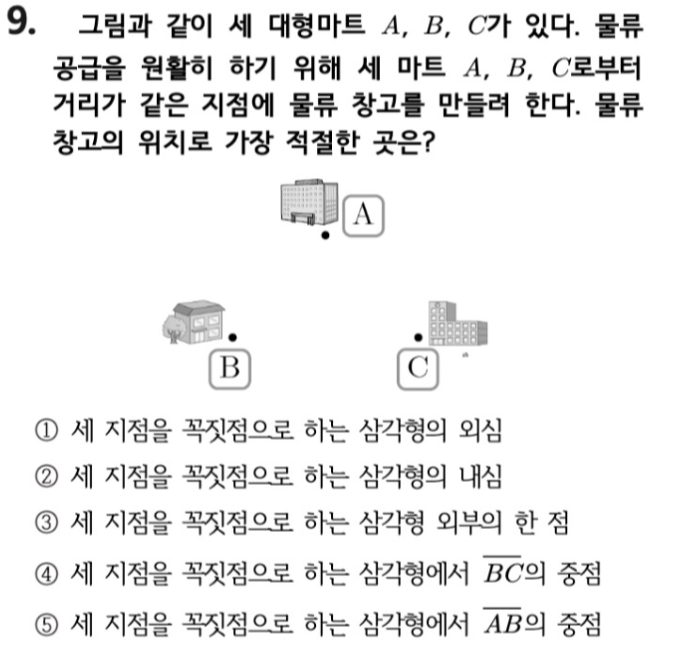 9. 그림과 같이 세 대형마트 $A$, $B$, $C$가 있다. 물류 공급을 원활히 하기 위해 세 마트 $A$, $B$, $C$로부터 거리가 같은 지점에 물류 창고를 만들려 한다. 물류 창고의 위치로 가장 적절한 곳은?

A

B

C

① 세 지점을 꼭짓점으로 하는 삼각형의 외심
② 세 지점을 꼭짓점으로 하는 삼각형의 내심
③ 세 지점을 꼭짓점으로 하는 삼각형 외부의 한 점
④ 세 지점을 꼭짓점으로 하는 삼각형에서 $\overline{BC}$의 중점
⑤ 세 지점을 꼭짓점으로 하는 삼각형에서 $\overline{AB}$의 중점